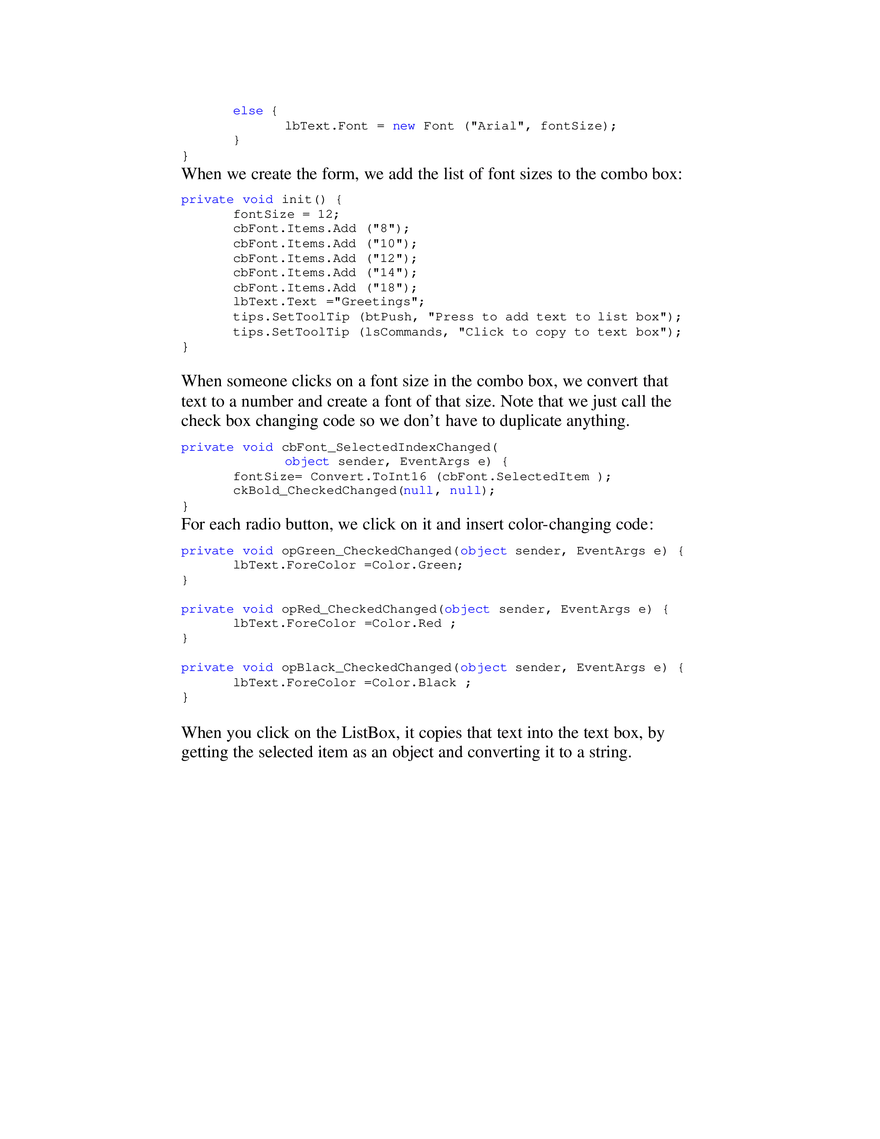 else {
                lbText.Font = new Font ("Arial", fontSize);
        }
}

When we create the form, we add the list of font sizes to the combo box:

private void init() {
        fontSize = 12;
        cbFont.Items.Add ("8");
        cbFont.Items.Add ("10");
        cbFont.Items.Add ("12");
        cbFont.Items.Add ("14");
        cbFont.Items.Add ("18");
        lbText.Text ="Greetings";
        tips.SetToolTip (btPush, "Press to add text to list box");
        tips.SetToolTip (lsCommands, "Click to copy to text box");
}

When someone clicks on a font size in the combo box, we convert that text to a number and create a font of that size. Note that we just call the check box changing code so we don't have to duplicate anything.

private void cbFont_SelectedIndexChanged(
                object sender, EventArgs e) {
        fontSize= Convert.ToInt16 (cbFont.SelectedItem );
        ckBold_CheckedChanged(null, null);
}

For each radio button, we click on it and insert color-changing code:

private void opGreen_CheckedChanged(object sender, EventArgs e) {
        lbText.ForeColor =Color.Green;
}

private void opRed_CheckedChanged(object sender, EventArgs e) {
        lbText.ForeColor =Color.Red ;
}

private void opBlack_CheckedChanged(object sender, EventArgs e) {
        lbText.ForeColor =Color.Black ;
}

When you click on the ListBox, it copies that text into the text box, by getting the selected item as an object and converting it to a string.